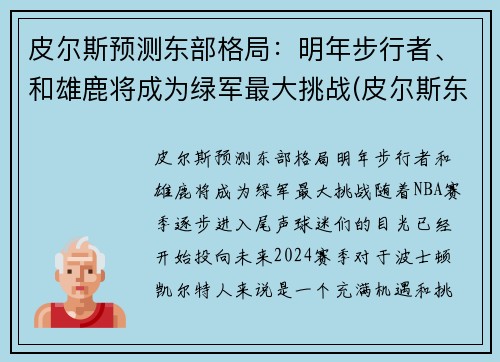 皮尔斯预测东部格局：明年步行者、和雄鹿将成为绿军最大挑战(皮尔斯东

皮尔斯预测东部格局明年步行者和雄鹿将成为绿军最大挑战随着NBA赛季逐步进入尾声球迷们的目光已经开始投向未来2024赛季对于波士顿凯尔特人来说是一个充满机遇和挑